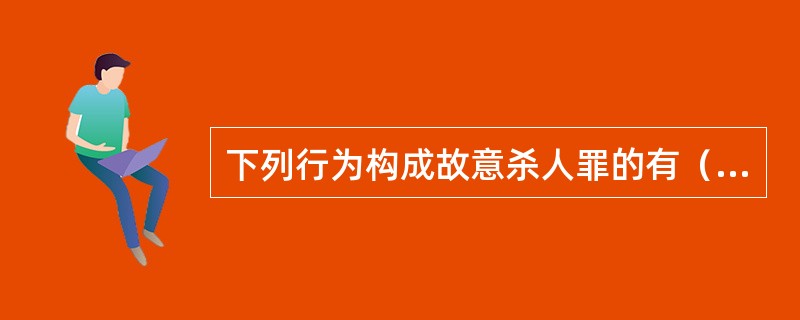 下列行为构成故意杀人罪的有（...